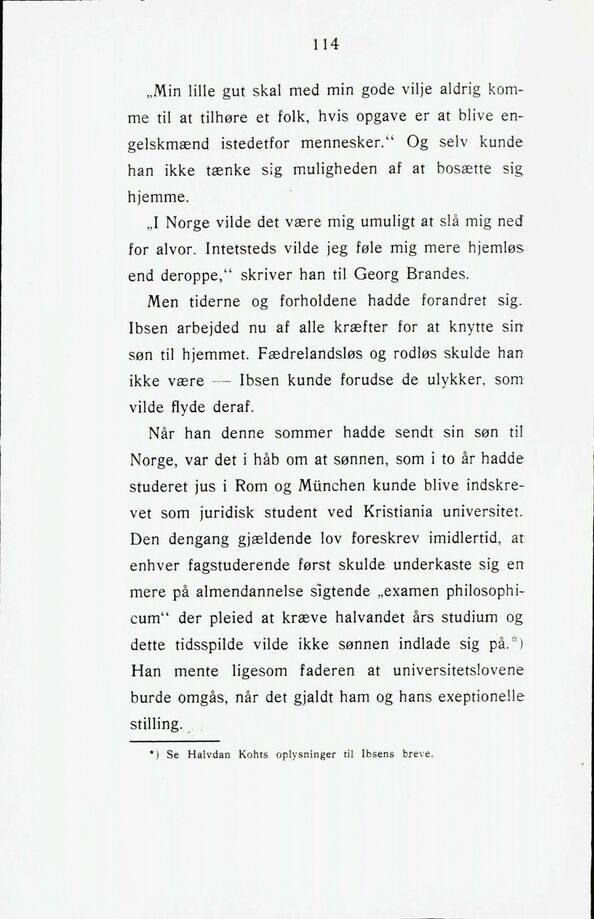 114

„Min lille gut skal med min gode vilje aldrig komme til at tilhøre et folk, hvis opgave er at blive engelskmænd istedetfor mennesker.“ Og selv kunde han ikke tænke sig muligheden af at bosætte sig hjemme.

„I Norge vilde det være mig umuligt at slå mig ned for alvor. Intetsteds vilde jeg føle mig mere hjemløs end deroppe,“ skriver han til Georg Brandes.

Men tiderne og forholdene hadde forandret sig. Ibsen arbejded nu af alle kræfter for at knytte sin søn til hjemmet. Fædrelandsløs og rodløs skulde han ikke være — Ibsen kunde forudse de ulykker, som vilde flyde deraf.

Når han denne sommer hadde sendt sin søn til Norge, var det i håb om at sønnen, som i to år hadde studeret jus i Rom og München kunde blive indskrevet som juridisk student ved Kristiania universitet. Den dengang gjældende lov foreskrev imidlertid, at enhver fagstuderende først skulde underkaste sig en mere på almendannelse sigtende „examen philosophicum“ der pleied at kræve halvandet års studium og dette tidsspilde vilde ikke sønnen indlade sig på.*) Han mente ligesom faderen at universitetslovene burde omgås, når det gjaldt ham og hans exeptionelle stilling.

*) Se Halvdan Kohts oplysninger til Ibsens breve.